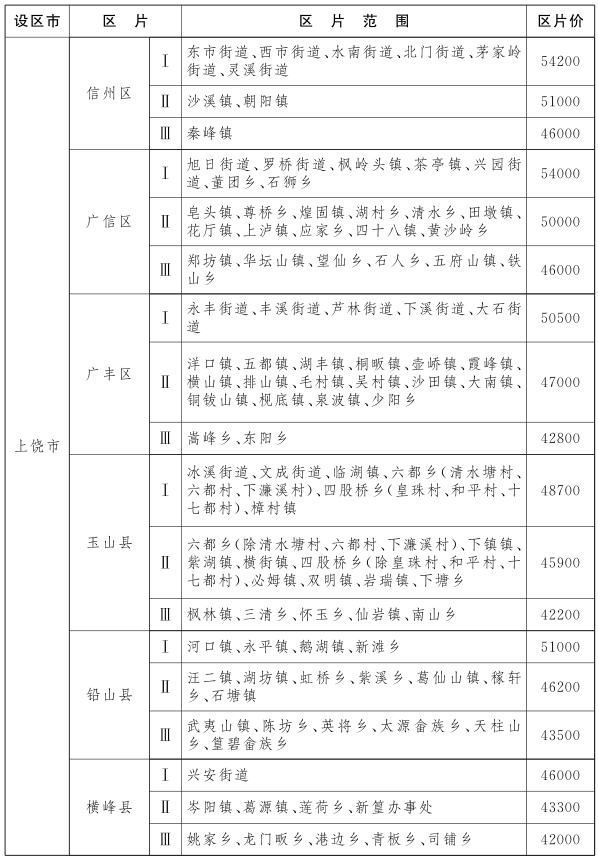 | 设区市 | 区 片 | | 区 片 范 围 | 区片价 |
|---|---|---|---|---|
| 上饶市 | 信州区 | Ⅰ | 东市街道、西市街道、水南街道、北门街道、茅家岭街道、灵溪街道 | 54200 |
| | | Ⅱ | 沙溪镇、朝阳镇 | 51000 |
| | | Ⅲ | 秦峰镇 | 46000 |
| | 广信区 | Ⅰ | 旭日街道、罗桥街道、枫岭头镇、茶亭镇、兴园街道、董团乡、石狮乡 | 54000 |
| | | Ⅱ | 皂头镇、尊桥乡、煌固镇、湖村乡、清水乡、田墩镇、花厅镇、上泸镇、应家乡、四十八镇、黄沙岭乡 | 50000 |
| | | Ⅲ | 郑坊镇、华坛山镇、望仙乡、石人乡、五府山镇、铁山乡 | 46000 |
| | 广丰区 | Ⅰ | 永丰街道、丰溪街道、芦林街道、下溪街道、大石街道 | 50500 |
| | | Ⅱ | 洋口镇、五都镇、湖丰镇、桐畈镇、壶峤镇、霞峰镇、横山镇、排山镇、毛村镇、吴村镇、沙田镇、大南镇、铜钹山镇、枧底镇、泉波镇、少阳乡 | 47000 |
| | | Ⅲ | 嵩峰乡、东阳乡 | 42800 |
| | 玉山县 | Ⅰ | 冰溪街道、文成街道、临湖镇、六都乡(清水塘村、六都村、下濂溪村)、四股桥乡(皇珠村、和平村、十七都村)、樟村镇 | 48700 |
| | | Ⅱ | 六都乡(除清水塘村、六都村、下濂溪村)、下镇镇、紫湖镇、横街镇、四股桥乡(除皇珠村、和平村、十七都村)、必姆镇、双明镇、岩瑞镇、下塘乡 | 45900 |
| | | Ⅲ | 枫林镇、三清乡、怀玉乡、仙岩镇、南山乡 | 42200 |
| | 铅山县 | Ⅰ | 河口镇、永平镇、鹅湖镇、新滩乡 | 51000 |
| | | Ⅱ | 汪二镇、湖坊镇、虹桥乡、紫溪乡、葛仙山镇、稼轩乡、石塘镇 | 46200 |
| | | Ⅲ | 武夷山镇、陈坊乡、英将乡、太源畲族乡、天柱山乡、篁碧畲族乡 | 43500 |
| | 横峰县 | Ⅰ | 兴安街道 | 46000 |
| | | Ⅱ | 岑阳镇、葛源镇、莲荷乡、新篁办事处 | 43300 |
| | | Ⅲ | 姚家乡、龙门畈乡、港边乡、青板乡、司铺乡 | 42000 |